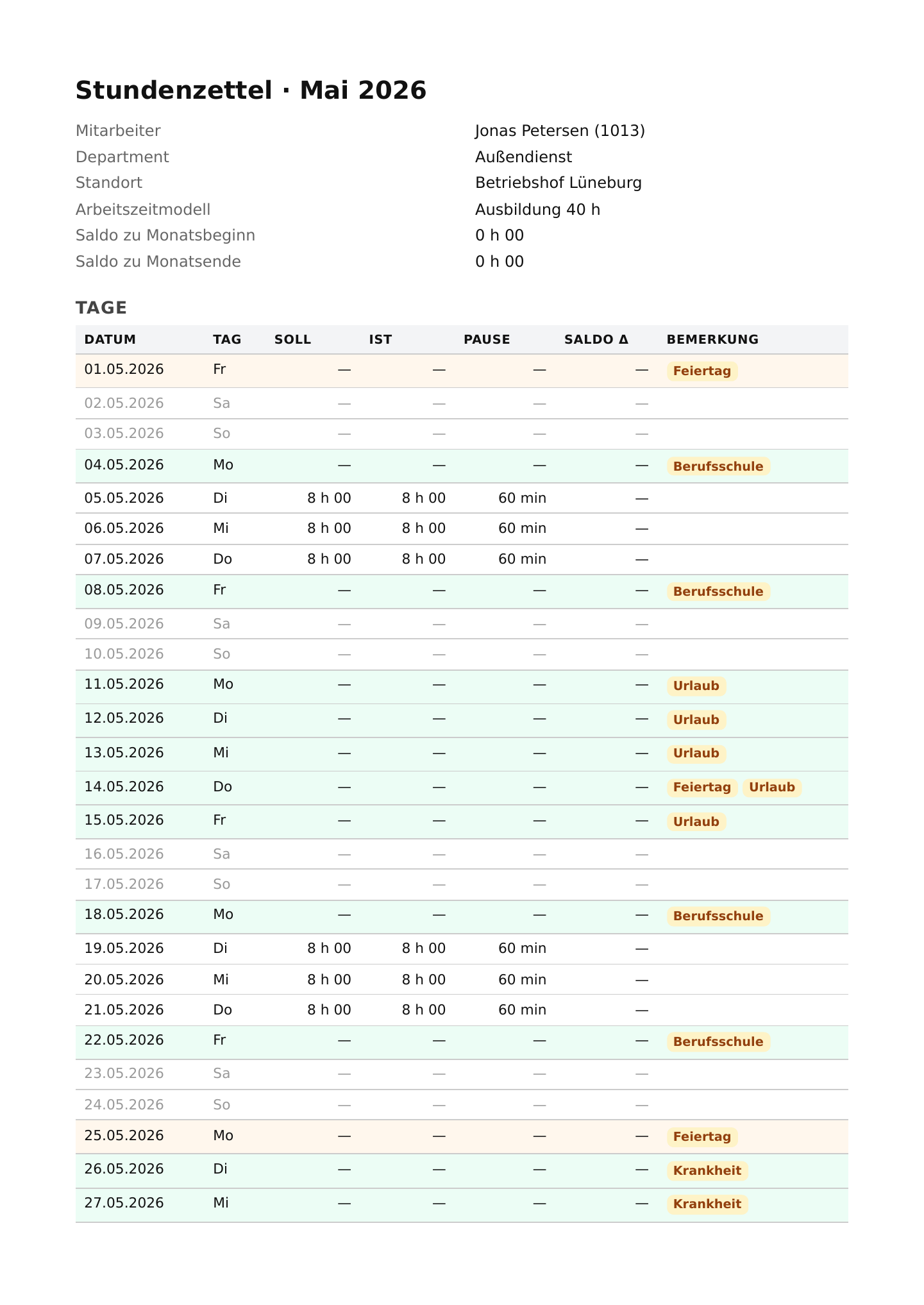 Stundenzettel · Mai 2026

Mitarbeiter
Jonas Petersen (1013)
Department
Außendienst
Standort
Betriebshof Lüneburg
Arbeitszeitmodell
Ausbildung 40 h
Saldo zu Monatsbeginn
0 h 00
Saldo zu Monatsende
0 h 00

TAGE

| DATUM | TAG | SOLL | IST | PAUSE | SALDO Δ | BEMERKUNG |
|---|---|---|---|---|---|---|
| 01.05.2026 | Fr | — | — | — | — | Feiertag |
| 02.05.2026 | Sa | — | — | — | — | |
| 03.05.2026 | So | — | — | — | — | |
| 04.05.2026 | Mo | — | — | — | — | Berufsschule |
| 05.05.2026 | Di | 8 h 00 | 8 h 00 | 60 min | — | |
| 06.05.2026 | Mi | 8 h 00 | 8 h 00 | 60 min | — | |
| 07.05.2026 | Do | 8 h 00 | 8 h 00 | 60 min | — | |
| 08.05.2026 | Fr | — | — | — | — | Berufsschule |
| 09.05.2026 | Sa | — | — | — | — | |
| 10.05.2026 | So | — | — | — | — | |
| 11.05.2026 | Mo | — | — | — | — | Urlaub |
| 12.05.2026 | Di | — | — | — | — | Urlaub |
| 13.05.2026 | Mi | — | — | — | — | Urlaub |
| 14.05.2026 | Do | — | — | — | — | Feiertag Urlaub |
| 15.05.2026 | Fr | — | — | — | — | Urlaub |
| 16.05.2026 | Sa | — | — | — | — | |
| 17.05.2026 | So | — | — | — | — | |
| 18.05.2026 | Mo | — | — | — | — | Berufsschule |
| 19.05.2026 | Di | 8 h 00 | 8 h 00 | 60 min | — | |
| 20.05.2026 | Mi | 8 h 00 | 8 h 00 | 60 min | — | |
| 21.05.2026 | Do | 8 h 00 | 8 h 00 | 60 min | — | |
| 22.05.2026 | Fr | — | — | — | — | Berufsschule |
| 23.05.2026 | Sa | — | — | — | — | |
| 24.05.2026 | So | — | — | — | — | |
| 25.05.2026 | Mo | — | — | — | — | Feiertag |
| 26.05.2026 | Di | — | — | — | — | Krankheit |
| 27.05.2026 | Mi | — | — | — | — | Krankheit |